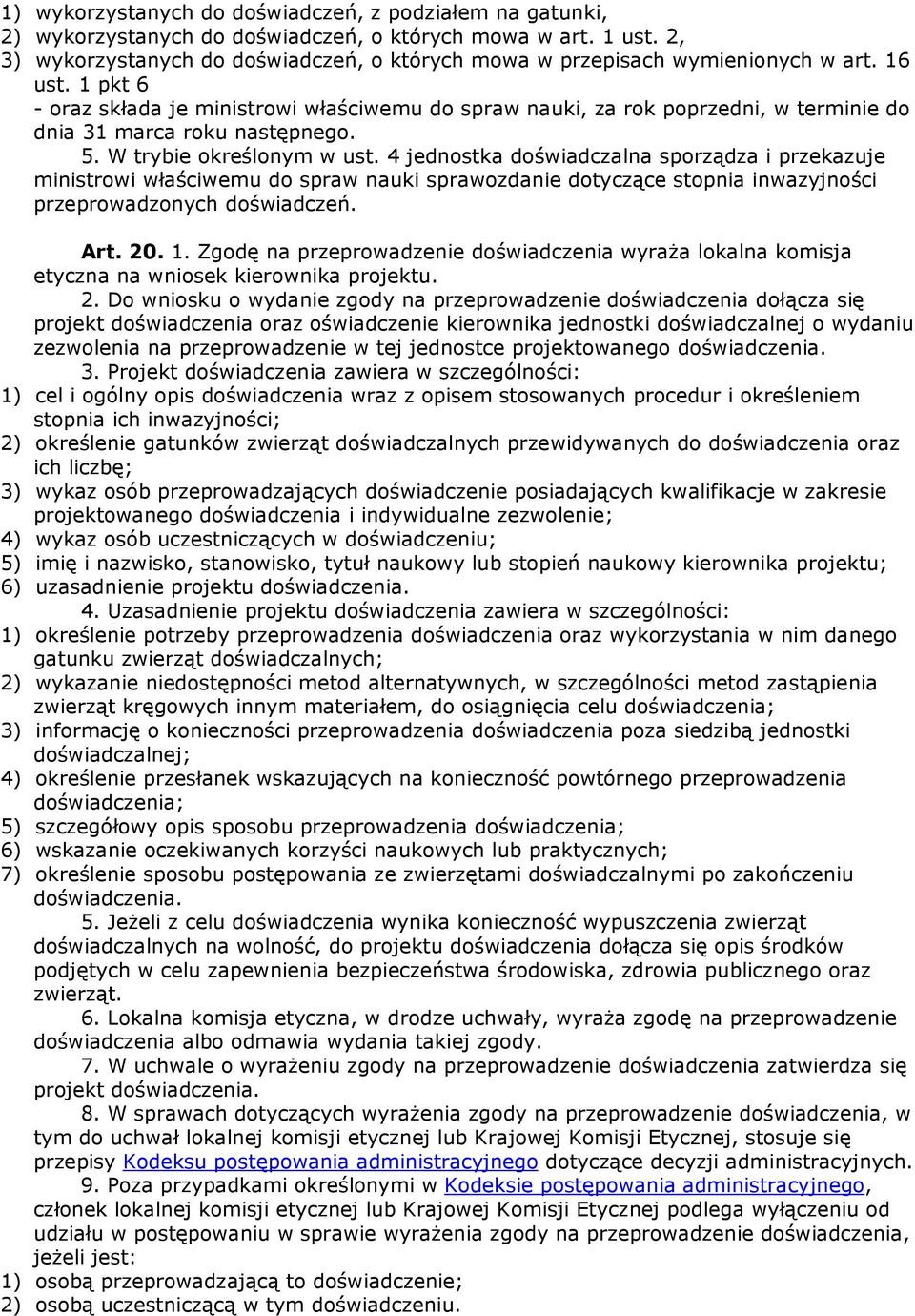 1) wykorzystanych do doświadczeń, z podziałem na gatunki,
2) wykorzystanych do doświadczeń, o których mowa w art. 1 ust. 2,
3) wykorzystanych do doświadczeń, o których mowa w przepisach wymienionych w art. 16 ust. 1 pkt 6
- oraz składa je ministrowi właściwemu do spraw nauki, za rok poprzedni, w terminie do dnia 31 marca roku następnego.

5. W trybie określonym w ust. 4 jednostka doświadczalna sporządza i przekazuje ministrowi właściwemu do spraw nauki sprawozdanie dotyczące stopnia inwazyjności przeprowadzonych doświadczeń.

Art. 20. 1. Zgodę na przeprowadzenie doświadczenia wyraża lokalna komisja etyczna na wniosek kierownika projektu.

2. Do wniosku o wydanie zgody na przeprowadzenie doświadczenia dołącza się projekt doświadczenia oraz oświadczenie kierownika jednostki doświadczalnej o wydaniu zezwolenia na przeprowadzenie w tej jednostce projektowanego doświadczenia.

3. Projekt doświadczenia zawiera w szczególności:
1) cel i ogólny opis doświadczenia wraz z opisem stosowanych procedur i określeniem stopnia ich inwazyjności;
2) określenie gatunków zwierząt doświadczalnych przewidywanych do doświadczenia oraz ich liczbę;
3) wykaz osób przeprowadzających doświadczenie posiadających kwalifikacje w zakresie projektowanego doświadczenia i indywidualne zezwolenie;
4) wykaz osób uczestniczących w doświadczeniu;
5) imię i nazwisko, stanowisko, tytuł naukowy lub stopień naukowy kierownika projektu;
6) uzasadnienie projektu doświadczenia.

4. Uzasadnienie projektu doświadczenia zawiera w szczególności:
1) określenie potrzeby przeprowadzenia doświadczenia oraz wykorzystania w nim danego gatunku zwierząt doświadczalnych;
2) wykazanie niedostępności metod alternatywnych, w szczególności metod zastąpienia zwierząt kręgowych innym materiałem, do osiągnięcia celu doświadczenia;
3) informację o konieczności przeprowadzenia doświadczenia poza siedzibą jednostki doświadczalnej;
4) określenie przesłanek wskazujących na konieczność powtórnego przeprowadzenia doświadczenia;
5) szczegółowy opis sposobu przeprowadzenia doświadczenia;
6) wskazanie oczekiwanych korzyści naukowych lub praktycznych;
7) określenie sposobu postępowania ze zwierzętami doświadczalnymi po zakończeniu doświadczenia.

5. Jeżeli z celu doświadczenia wynika konieczność wypuszczenia zwierząt doświadczalnych na wolność, do projektu doświadczenia dołącza się opis środków podjętych w celu zapewnienia bezpieczeństwa środowiska, zdrowia publicznego oraz zwierząt.

6. Lokalna komisja etyczna, w drodze uchwały, wyraża zgodę na przeprowadzenie doświadczenia albo odmawia wydania takiej zgody.

7. W uchwale o wyrażeniu zgody na przeprowadzenie doświadczenia zatwierdza się projekt doświadczenia.

8. W sprawach dotyczących wyrażenia zgody na przeprowadzenie doświadczenia, w tym do uchwał lokalnej komisji etycznej lub Krajowej Komisji Etycznej, stosuje się przepisy Kodeksu postępowania administracyjnego dotyczące decyzji administracyjnych.

9. Poza przypadkami określonymi w Kodeksie postępowania administracyjnego, członek lokalnej komisji etycznej lub Krajowej Komisji Etycznej podlega wyłączeniu od udziału w postępowaniu w sprawie wyrażenia zgody na przeprowadzenie doświadczenia, jeżeli jest:
1) osobą przeprowadzającą to doświadczenie;
2) osobą uczestniczącą w tym doświadczeniu.